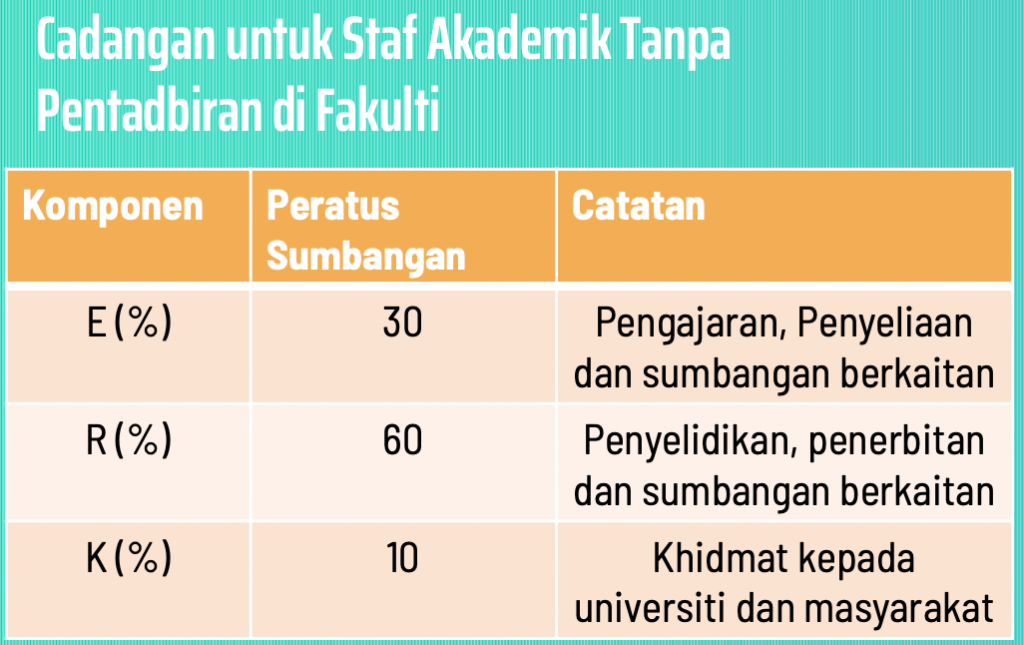 Cadangan untuk Staf Akademik Tanpa Pentadbiran di Fakulti

| Komponen | Peratus Sumbangan | Catatan |
|---|---|---|
| E (%) | 30 | Pengajaran, Penyeliaan dan sumbangan berkaitan |
| R (%) | 60 | Penyelidikan, penerbitan dan sumbangan berkaitan |
| K (%) | 10 | Khidmat kepada universiti dan masyarakat |